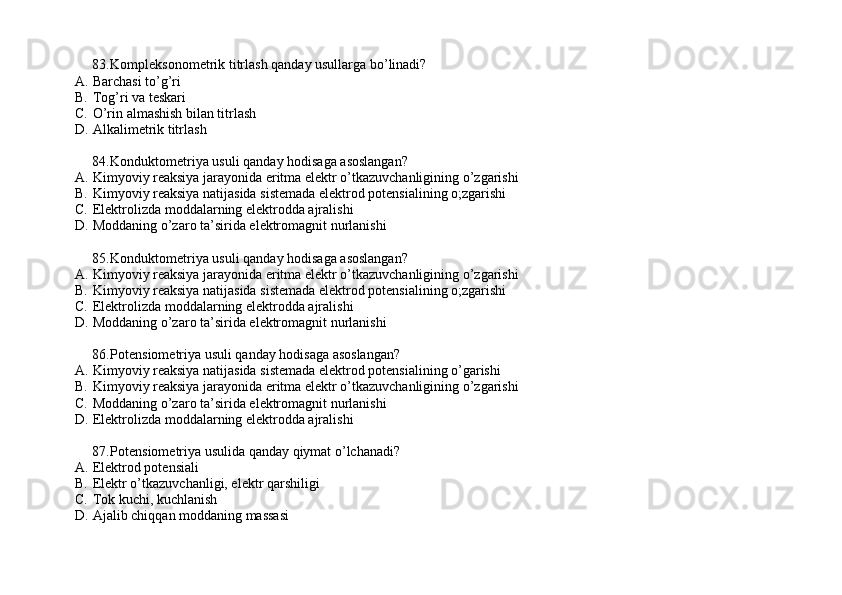 83.Kompleksonometrik titrlash qanday usullarga bo'linadi?
A. Barchasi to'g'ri
B. Tog'ri va teskari
C. O'rin almashish bilan titrlash
D. Alkalimetrik titrlash

84.Konduktometriya usuli qanday hodisaga asoslangan?
A. Kimyoviy reaksiya jarayonida eritma elektr o'tkazuvchanligining o'zgarishi
B. Kimyoviy reaksiya natijasida sistemada elektrod potensialining o;zgarishi
C. Elektrolizda moddalarning elektrodda ajralishi
D. Moddaning o'zaro ta'sirida elektromagnit nurlanishi

85.Konduktometriya usuli qanday hodisaga asoslangan?
A. Kimyoviy reaksiya jarayonida eritma elektr o'tkazuvchanligining o'zgarishi
B. Kimyoviy reaksiya natijasida sistemada elektrod potensialining o;zgarishi
C. Elektrolizda moddalarning elektrodda ajralishi
D. Moddaning o'zaro ta'sirida elektromagnit nurlanishi

86.Potensiometriya usuli qanday hodisaga asoslangan?
A. Kimyoviy reaksiya natijasida sistemada elektrod potensialining o'garishi
B. Kimyoviy reaksiya jarayonida eritma elektr o'tkazuvchanligining o'zgarishi
C. Moddaning o'zaro ta'sirida elektromagnit nurlanishi
D. Elektrolizda moddalarning elektrodda ajralishi

87.Potensiometriya usulida qanday qiymat o'lchanadi?
A. Elektrod potensiali
B. Elektr o'tkazuvchanligi, elektr qarshiligi
C. Tok kuchi, kuchlanish
D. Ajalib chiqqan moddaning massasi

Docx.uz